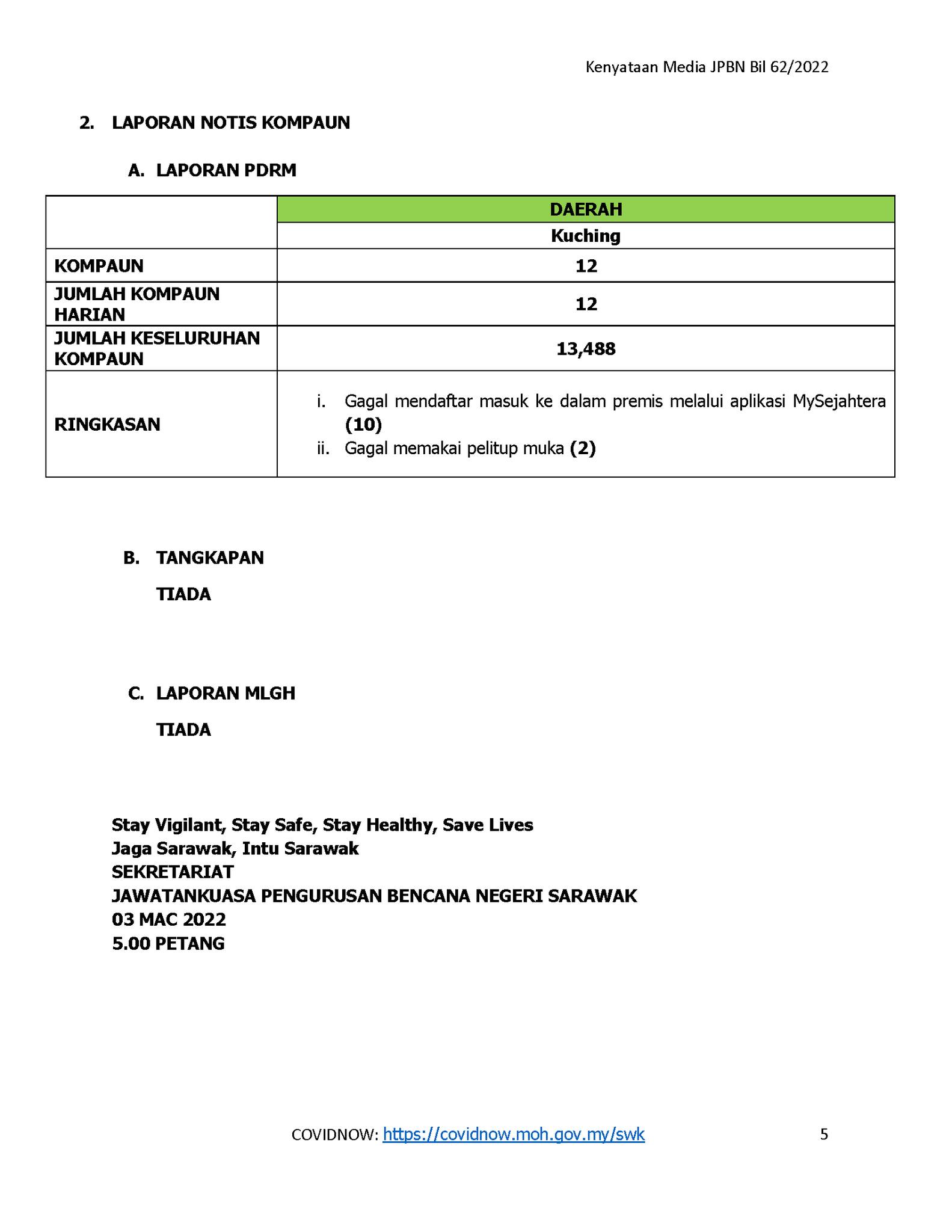 Kenyataan Media JPBN Bil 62/2022

2. LAPORAN NOTIS KOMPAUN

A. LAPORAN PDRM

| | DAERAH |
|---|---|
| | Kuching |
| KOMPAUN | 12 |
| JUMLAH KOMPAUN HARIAN | 12 |
| JUMLAH KESELURUHAN KOMPAUN | 13,488 |
| RINGKASAN | i. Gagal mendaftar masuk ke dalam premis melalui aplikasi MySejahtera (10) ii. Gagal memakai pelitup muka (2) |

B. TANGKAPAN

TIADA

C. LAPORAN MLGH

TIADA

Stay Vigilant, Stay Safe, Stay Healthy, Save Lives
Jaga Sarawak, Intu Sarawak
SEKRETARIAT
JAWATANKUASA PENGURUSAN BENCANA NEGERI SARAWAK
03 MAC 2022
5.00 PETANG

COVIDNOW: https://covidnow.moh.gov.my/swk

5